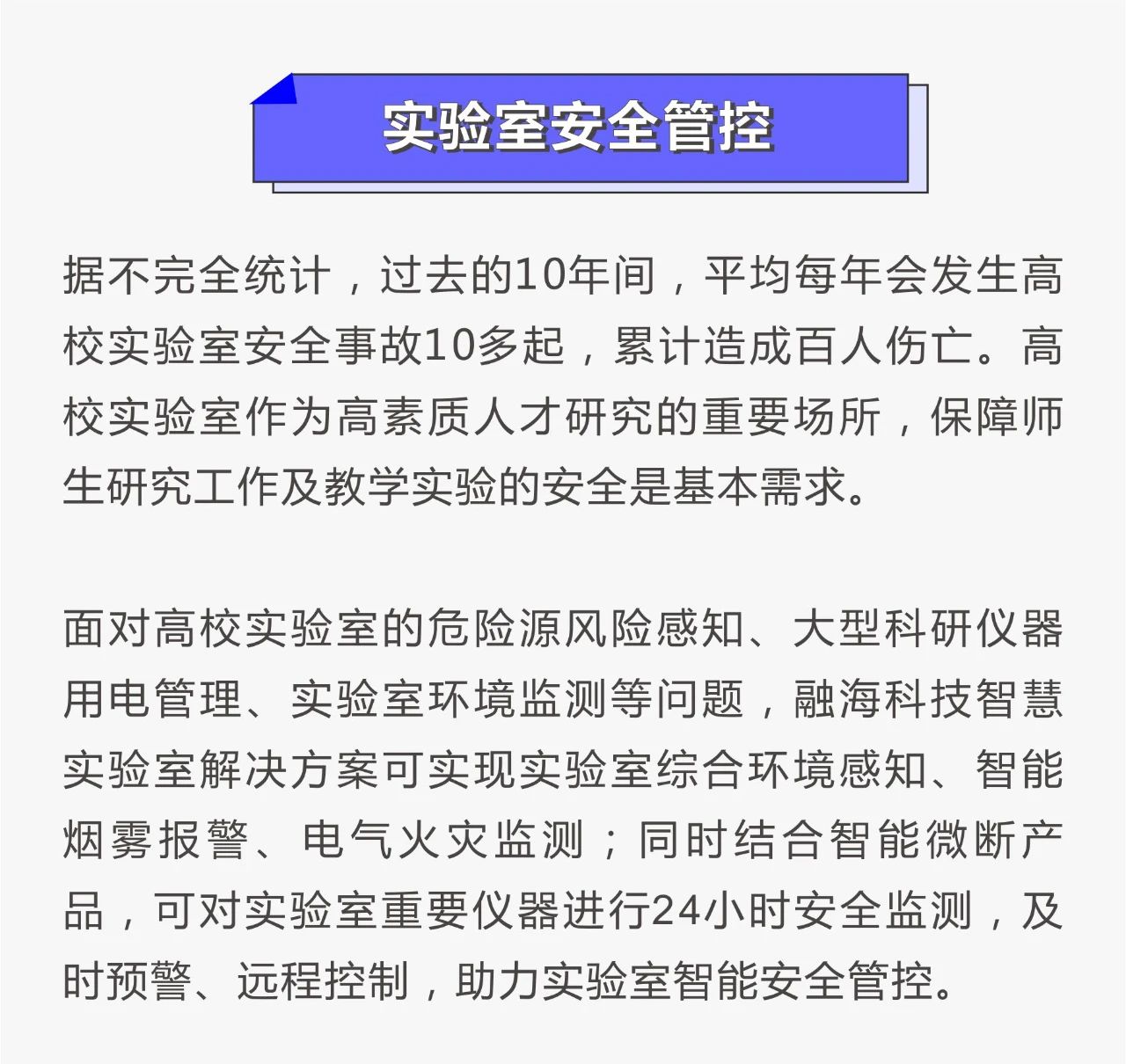 实验室安全管控

据不完全统计，过去的10年间，平均每年会发生高校实验室安全事故10多起，累计造成百人伤亡。高校实验室作为高素质人才研究的重要场所，保障师生研究工作及教学实验的安全是基本需求。

面对高校实验室的危险源风险感知、大型科研仪器用电管理、实验室环境监测等问题，融海科技智慧实验室解决方案可实现实验室综合环境感知、智能烟雾报警、电气火灾监测；同时结合智能微断产品，可对实验室重要仪器进行24小时安全监测，及时预警、远程控制，助力实验室智能安全管控。